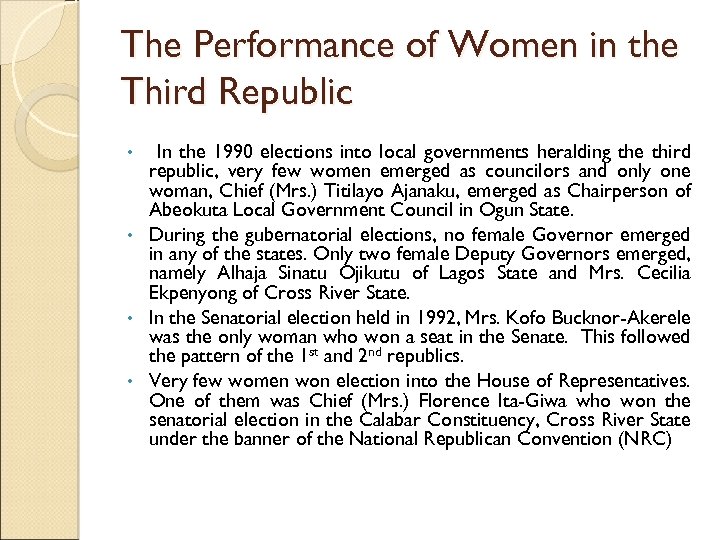 The Performance of Women in the Third Republic

• In the 1990 elections into local governments heralding the third republic, very few women emerged as councilors and only one woman, Chief (Mrs.) Titilayo Ajanaku, emerged as Chairperson of Abeokuta Local Government Council in Ogun State.

• During the gubernatorial elections, no female Governor emerged in any of the states. Only two female Deputy Governors emerged, namely Alhaja Sinatu Ojikutu of Lagos State and Mrs. Cecilia Ekpenyong of Cross River State.

• In the Senatorial election held in 1992, Mrs. Kofo Bucknor-Akerele was the only woman who won a seat in the Senate. This followed the pattern of the 1$^{st}$ and 2$^{nd}$ republics.

• Very few women won election into the House of Representatives. One of them was Chief (Mrs.) Florence Ita-Giwa who won the senatorial election in the Calabar Constituency, Cross River State under the banner of the National Republican Convention (NRC)